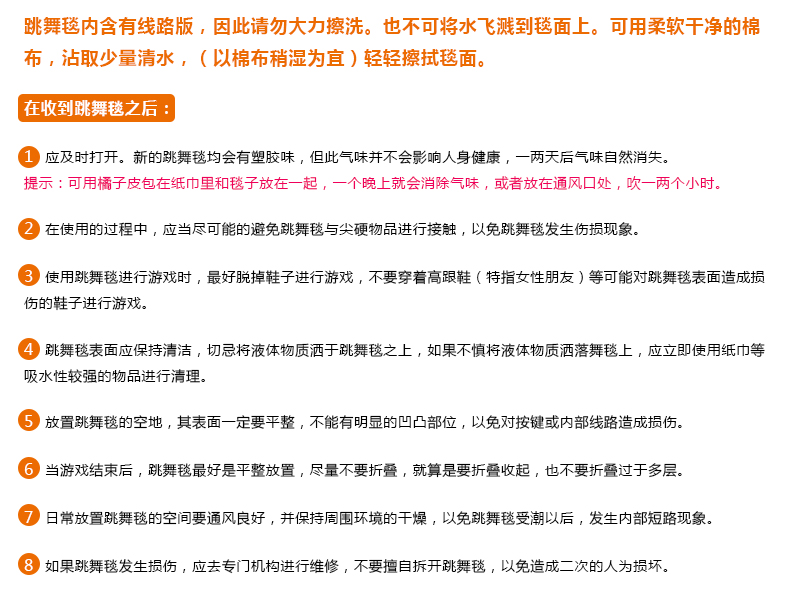 跳舞毯内含有线路版，因此请勿大力擦洗。也不可将水飞溅到毯面上。可用柔软干净的棉布，沾取少量清水，（以棉布稍湿为宜）轻轻擦拭毯面。

在收到跳舞毯之后：

1 应及时打开。新的跳舞毯均会有塑胶味，但此气味并不会影响人身健康，一两天后气味自然消失。
提示：可用橘子皮包在纸巾里和毯子放在一起，一个晚上就会消除气味，或者放在通风口处，吹一两个小时。

2 在使用的过程中，应当尽可能的避免跳舞毯与尖硬物品进行接触，以免跳舞毯发生伤损现象。

3 使用跳舞毯进行游戏时，最好脱掉鞋子进行游戏，不要穿着高跟鞋（特指女性朋友）等可能对跳舞毯表面造成损伤的鞋子进行游戏。

4 跳舞毯表面应保持清洁，切忌将液体物质洒于跳舞毯之上，如果不慎将液体物质洒落舞毯上，应立即使用纸巾等吸水性较强的物品进行清理。

5 放置跳舞毯的空地，其表面一定要平整，不能有明显的凹凸部位，以免对按键或内部线路造成损伤。

6 当游戏结束后，跳舞毯最好是平整放置，尽量不要折叠，就算是要折叠收起，也不要折叠过于多层。

7 日常放置跳舞毯的空间要通风良好，并保持周围环境的干燥，以免跳舞毯受潮以后，发生内部短路现象。

8 如果跳舞毯发生损伤，应去专门机构进行维修，不要擅自拆开跳舞毯，以免造成二次的人为损坏。